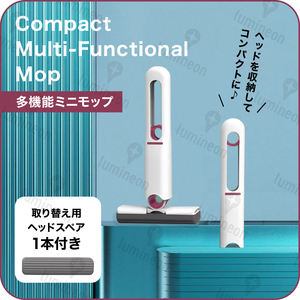 Compact Multi-Functional Mop

多機能ミニモップ

ヘッドを収納して コンパクトに♪

取り替え用 ヘッドスペア 1本付き

lumineon